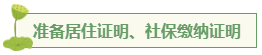 准备居住证明、社保缴纳证明